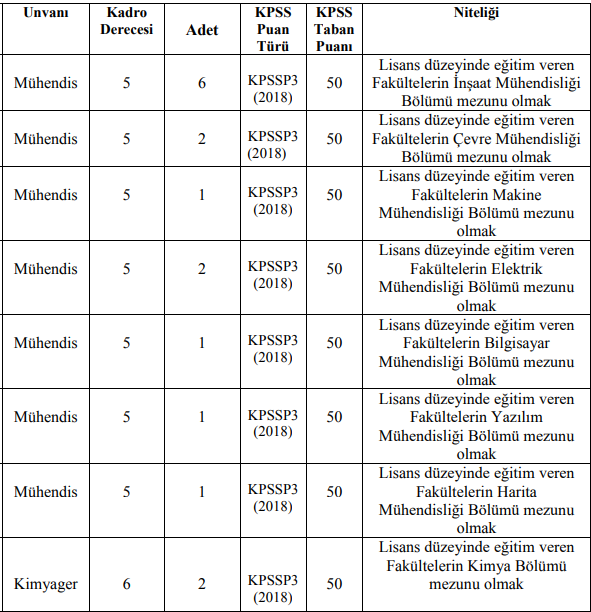 | Unvanı | Kadro Derecesi | Adet | KPSS Puan Türü | KPSS Taban Puanı | Niteliği |
|---|---|---|---|---|---|
| Mühendis | 5 | 6 | KPSSP3 (2018) | 50 | Lisans düzeyinde eğitim veren Fakültelerin İnşaat Mühendisliği Bölümü mezunu olmak |
| Mühendis | 5 | 2 | KPSSP3 (2018) | 50 | Lisans düzeyinde eğitim veren Fakültelerin Çevre Mühendisliği Bölümü mezunu olmak |
| Mühendis | 5 | 1 | KPSSP3 (2018) | 50 | Lisans düzeyinde eğitim veren Fakültelerin Makine Mühendisliği Bölümü mezunu olmak |
| Mühendis | 5 | 2 | KPSSP3 (2018) | 50 | Lisans düzeyinde eğitim veren Fakültelerin Elektrik Mühendisliği Bölümü mezunu olmak |
| Mühendis | 5 | 1 | KPSSP3 (2018) | 50 | Lisans düzeyinde eğitim veren Fakültelerin Bilgisayar Mühendisliği Bölümü mezunu olmak |
| Mühendis | 5 | 1 | KPSSP3 (2018) | 50 | Lisans düzeyinde eğitim veren Fakültelerin Yazılım Mühendisliği Bölümü mezunu olmak |
| Mühendis | 5 | 1 | KPSSP3 (2018) | 50 | Lisans düzeyinde eğitim veren Fakültelerin Harita Mühendisliği Bölümü mezunu olmak |
| Kimyager | 6 | 2 | KPSSP3 (2018) | 50 | Lisans düzeyinde eğitim veren Fakültelerin Kimya Bölümü mezunu olmak |